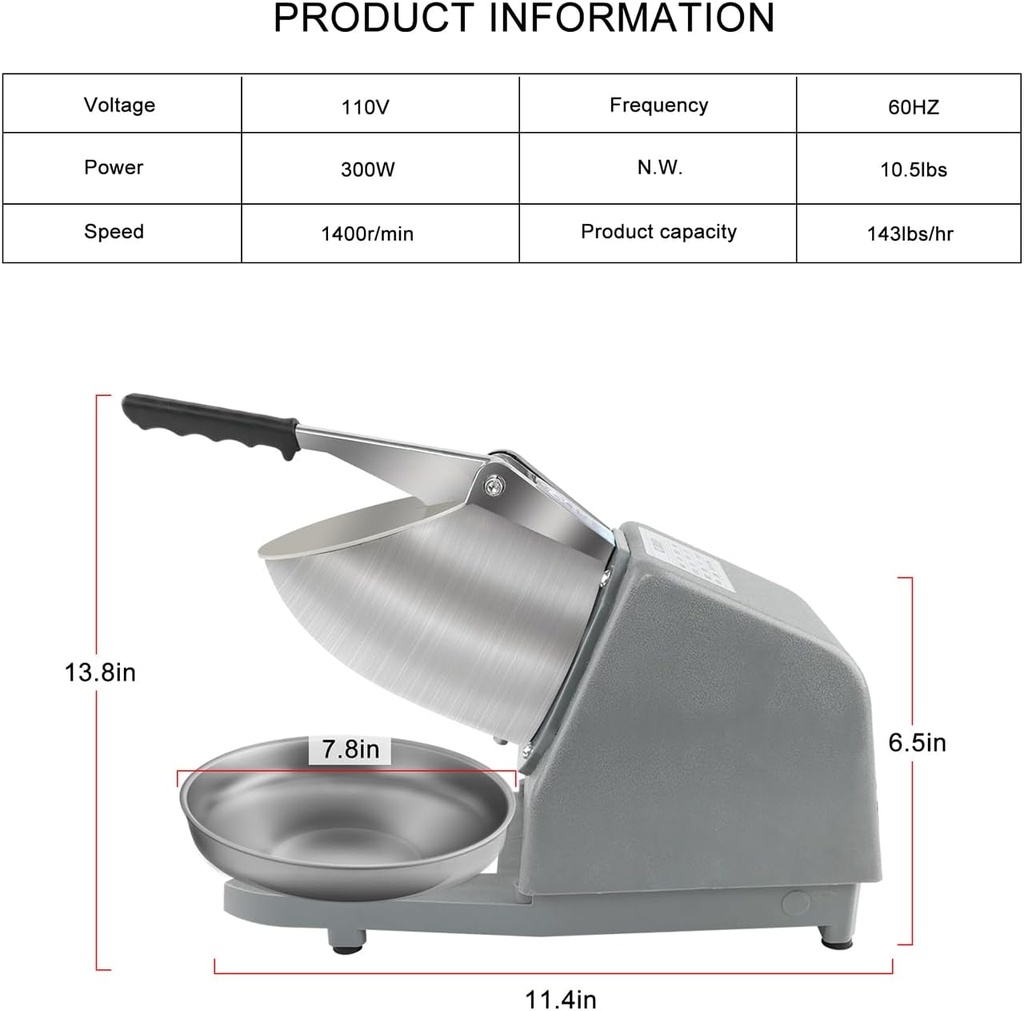 PRODUCT INFORMATION

| Voltage | 110V | Frequency | 60HZ |
|---|---|---|---|
| Power | 300W | N.W. | 10.5lbs |
| Speed | 1400r/min | Product capacity | 143lbs/hr |

13.8in

7.8in

6.5in

11.4in